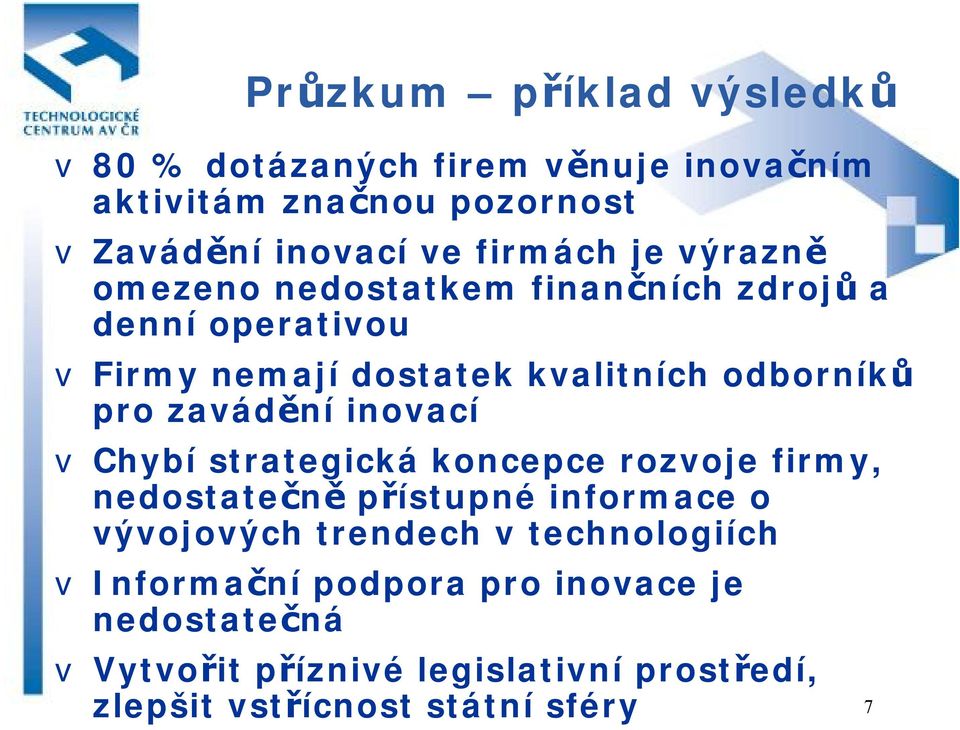 TECHNOLOGICKÉ CENTRUM AV ČR

Průzkum – příklad výsledků

v 80 % dotázaných firem věnuje inovačním aktivitám značnou pozornost

v Zavádění inovací ve firmách je výrazně omezeno nedostatkem finančních zdrojů a denní operativou

v Firmy nemají dostatek kvalitních odborníků pro zavádění inovací

v Chybí strategická koncepce rozvoje firmy, nedostatečně přístupné informace o vývojových trendech v technologiích

v Informační podpora pro inovace je nedostatečná

v Vytvořit příznivé legislativní prostředí, zlepšit vstřícnost státní sféry

7